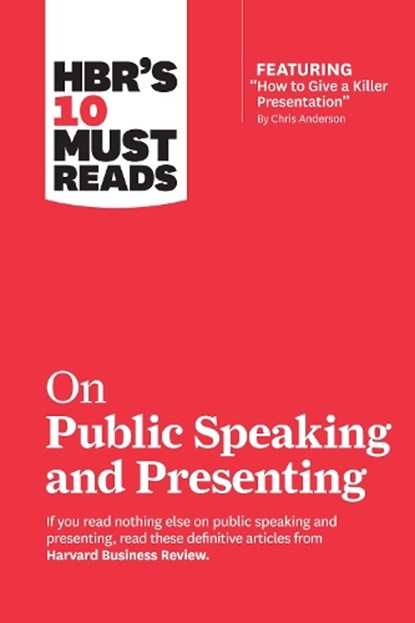 HBR'S 10 MUST READS

FEATURING
"How to Give a Killer Presentation"
By Chris Anderson

On
Public Speaking and Presenting

If you read nothing else on public speaking and presenting, read these definitive articles from Harvard Business Review.